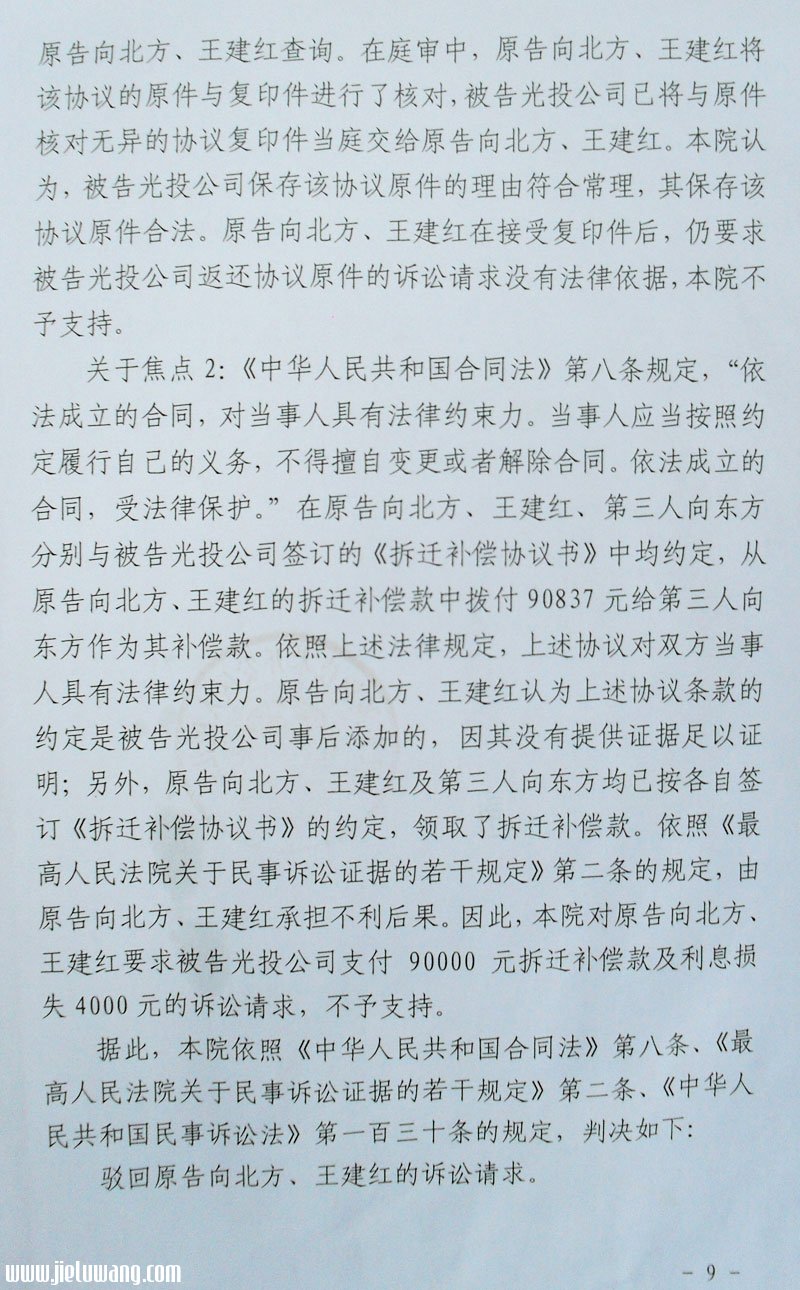 原告向北方、王建红查询。在庭审中，原告向北方、王建红将该协议的原件与复印件进行了核对，被告光投公司已将与原件核对无异的协议复印件当庭交给原告向北方、王建红。本院认为，被告光投公司保存该协议原件的理由符合常理，其保存该协议原件合法。原告向北方、王建红在接受复印件后，仍要求被告光投公司返还协议原件的诉讼请求没有法律依据，本院不予支持。

关于焦点 2:《中华人民共和国合同法》第八条规定，“依法成立的合同，对当事人具有法律约束力。当事人应当按照约定履行自己的义务，不得擅自变更或者解除合同。依法成立的合同，受法律保护。”在原告向北方、王建红、第三人向东方分别与被告光投公司签订的《拆迁补偿协议书》中均约定，从原告向北方、王建红的拆迁补偿款中拨付 90837 元给第三人向东方作为其补偿款。依照上述法律规定，上述协议对双方当事人具有法律约束力。原告向北方、王建红认为上述协议条款的约定是被告光投公司事后添加的，因其没有提供证据足以证明；另外，原告向北方、王建红及第三人向东方均已按各自签订《拆迁补偿协议书》的约定，领取了拆迁补偿款。依照《最高人民法院关于民事诉讼证据的若干规定》第二条的规定，由原告向北方、王建红承担不利后果。因此，本院对原告向北方、王建红要求被告光投公司支付 90000 元拆迁补偿款及利息损失 4000 元的诉讼请求，不予支持。

据此，本院依照《中华人民共和国合同法》第八条、《最高人民法院关于民事诉讼证据的若干规定》第二条、《中华人民共和国民事诉讼法》第一百三十条的规定，判决如下：

驳回原告向北方、王建红的诉讼请求。

www.jieluwang.com

- 9 -